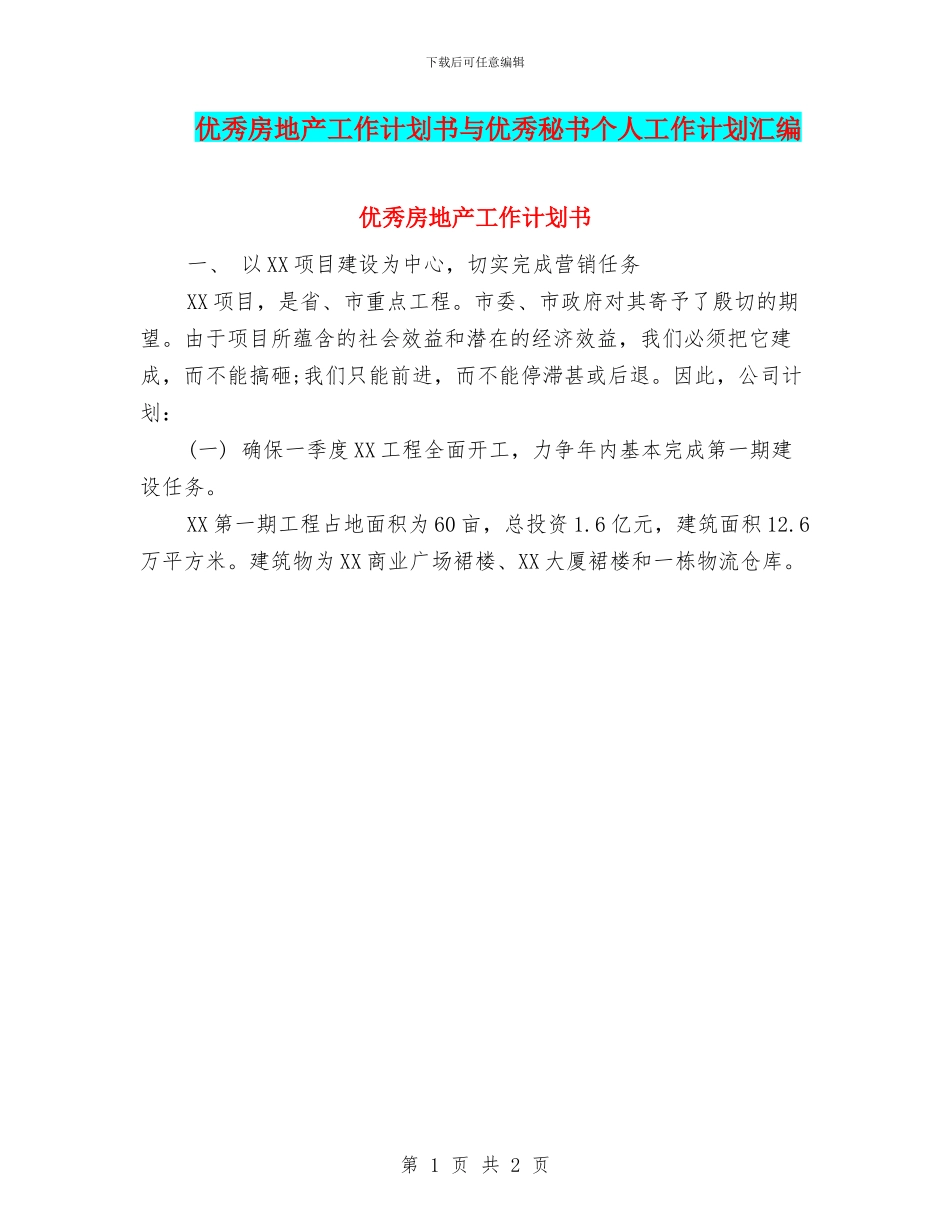 下载后可任意编辑

优秀房地产工作计划书与优秀秘书个人工作计划汇编

优秀房地产工作计划书

一、 以XX项目建设为中心，切实完成营销任务

XX项目，是省、市重点工程。市委、市政府对其寄予了殷切的期望。由于项目所蕴含的社会效益和潜在的经济效益，我们必须把它建成，而不能搞砸;我们只能前进，而不能停滞甚或后退。因此，公司计划：

(一) 确保一季度XX工程全面开工，力争年内基本完成第一期建设任务。

XX第一期工程占地面积为60亩，总投资1.6亿元，建筑面积12.6万平方米。建筑物为XX商业广场裙楼、XX大厦裙楼和一栋物流仓库。

第 1 页 共 2 页